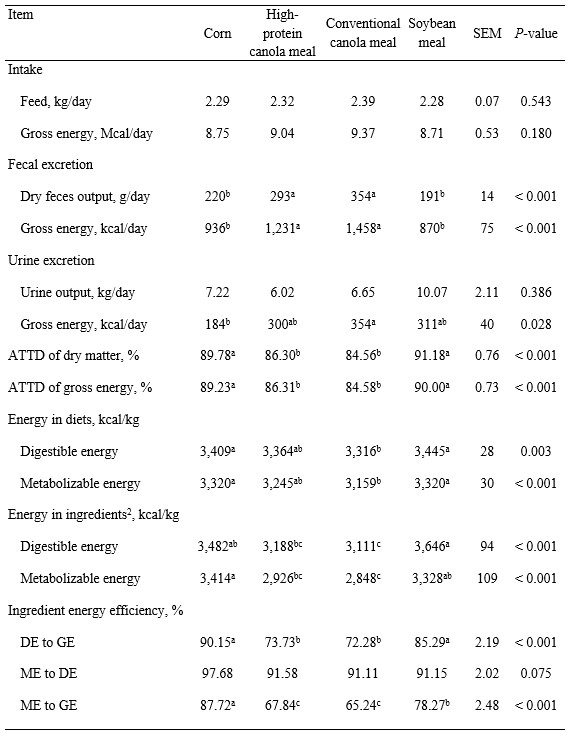 | Item | Corn | High-protein canola meal | Conventional canola meal | Soybean meal | SEM | *P*-value |
|---|---|---|---|---|---|---|
| Intake | | | | | | |
| Feed, kg/day | 2.29 | 2.32 | 2.39 | 2.28 | 0.07 | 0.543 |
| Gross energy, Mcal/day | 8.75 | 9.04 | 9.37 | 8.71 | 0.53 | 0.180 |
| Fecal excretion | | | | | | |
| Dry feces output, g/day | $220^{b}$ | $293^{a}$ | $354^{a}$ | $191^{b}$ | 14 | < 0.001 |
| Gross energy, kcal/day | $936^{b}$ | $1,231^{a}$ | $1,458^{a}$ | $870^{b}$ | 75 | < 0.001 |
| Urine excretion | | | | | | |
| Urine output, kg/day | 7.22 | 6.02 | 6.65 | 10.07 | 2.11 | 0.386 |
| Gross energy, kcal/day | $184^{b}$ | $300^{ab}$ | $354^{a}$ | $311^{ab}$ | 40 | 0.028 |
| ATTD of dry matter, % | $89.78^{a}$ | $86.30^{b}$ | $84.56^{b}$ | $91.18^{a}$ | 0.76 | < 0.001 |
| ATTD of gross energy, % | $89.23^{a}$ | $86.31^{b}$ | $84.58^{b}$ | $90.00^{a}$ | 0.73 | < 0.001 |
| Energy in diets, kcal/kg | | | | | | |
| Digestible energy | $3,409^{a}$ | $3,364^{ab}$ | $3,316^{b}$ | $3,445^{a}$ | 28 | 0.003 |
| Metabolizable energy | $3,320^{a}$ | $3,245^{ab}$ | $3,159^{b}$ | $3,320^{a}$ | 30 | < 0.001 |
| Energy in ingredients$^{2}$, kcal/kg | | | | | | |
| Digestible energy | $3,482^{ab}$ | $3,188^{bc}$ | $3,111^{c}$ | $3,646^{a}$ | 94 | < 0.001 |
| Metabolizable energy | $3,414^{a}$ | $2,926^{bc}$ | $2,848^{c}$ | $3,328^{ab}$ | 109 | < 0.001 |
| Ingredient energy efficiency, % | | | | | | |
| DE to GE | $90.15^{a}$ | $73.73^{b}$ | $72.28^{b}$ | $85.29^{a}$ | 2.19 | < 0.001 |
| ME to DE | 97.68 | 91.58 | 91.11 | 91.15 | 2.02 | 0.075 |
| ME to GE | $87.72^{a}$ | $67.84^{c}$ | $65.24^{c}$ | $78.27^{b}$ | 2.48 | < 0.001 |